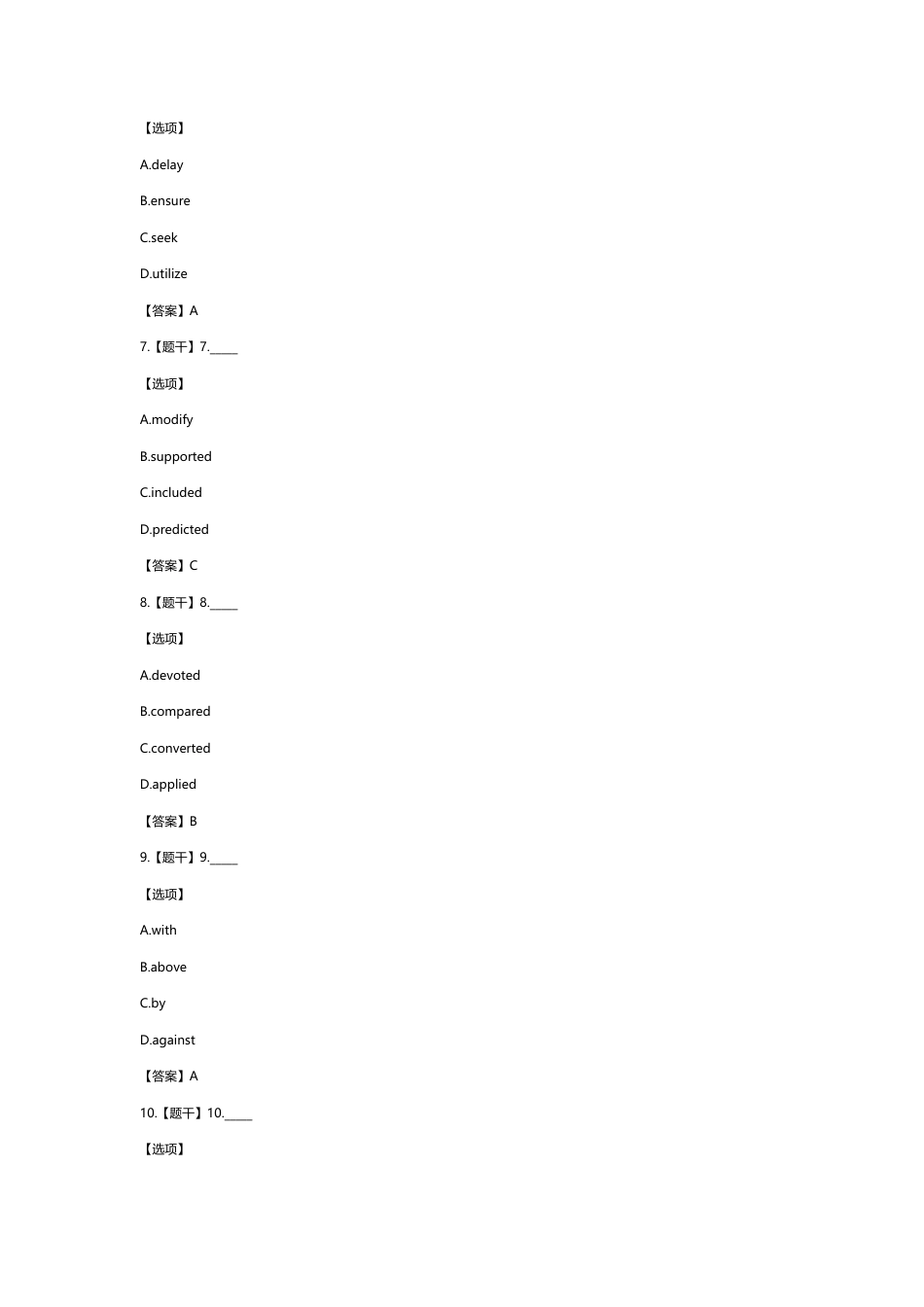 【选项】

A.delay

B.ensure

C.seek

D.utilize

【答案】A

7.【题干】7.____

【选项】

A.modify

B.supported

C.included

D.predicted

【答案】C

8.【题干】8.____

【选项】

A.devoted

B.compared

C.converted

D.applied

【答案】B

9.【题干】9.____

【选项】

A.with

B.above

C.by

D.against

【答案】A

10.【题干】10.____

【选项】